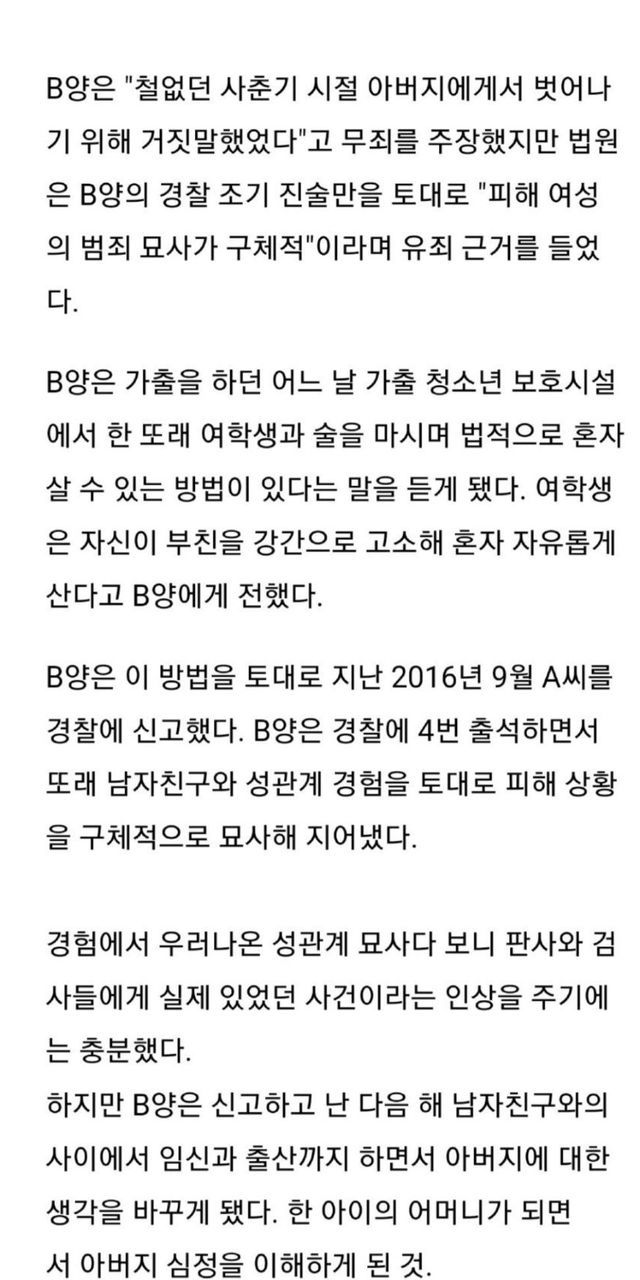 B양은 "철없던 사춘기 시절 아버지에게서 벗어나기 위해 거짓말했었다"고 무죄를 주장했지만 법원은 B양의 경찰 조기 진술만을 토대로 "피해 여성의 범죄 묘사가 구체적"이라며 유죄 근거를 들었다.

B양은 가출을 하던 어느 날 가출 청소년 보호시설에서 한 또래 여학생과 술을 마시며 법적으로 혼자 살 수 있는 방법이 있다는 말을 듣게 됐다. 여학생은 자신이 부친을 강간으로 고소해 혼자 자유롭게 산다고 B양에게 전했다.

B양은 이 방법을 토대로 지난 2016년 9월 A씨를 경찰에 신고했다. B양은 경찰에 4번 출석하면서 또래 남자친구와 성관계 경험을 토대로 피해 상황을 구체적으로 묘사해 지어냈다.

경험에서 우러나온 성관계 묘사다 보니 판사와 검사들에게 실제 있었던 사건이라는 인상을 주기에는 충분했다.
하지만 B양은 신고하고 난 다음 해 남자친구와의 사이에서 임신과 출산까지 하면서 아버지에 대한 생각을 바꾸게 됐다. 한 아이의 어머니가 되면서 아버지 심정을 이해하게 된 것.